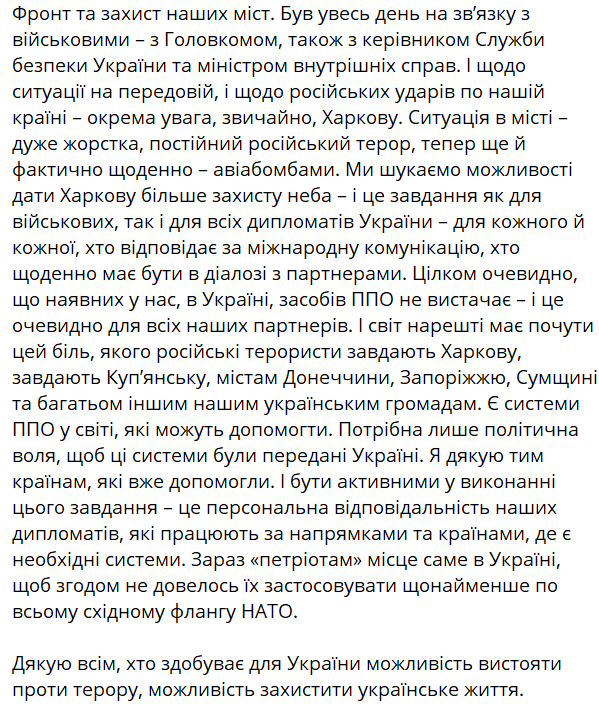 Фронт та захист наших міст. Був увесь день на зв'язку з військовими – з Головкомом, також з керівником Служби безпеки України та міністром внутрішніх справ. І щодо ситуації на передовій, і щодо російських ударів по нашій країні – окрема увага, звичайно, Харкову. Ситуація в місті – дуже жорстка, постійний російський терор, тепер ще й фактично щоденно – авіабомбами. Ми шукаємо можливості дати Харкову більше захисту неба – і це завдання як для військових, так і для всіх дипломатів України – для кожного й кожної, хто відповідає за міжнародну комунікацію, хто щоденно має бути в діалозі з партнерами. Цілком очевидно, що наявних у нас, в Україні, засобів ППО не вистачає – і це очевидно для всіх наших партнерів. І світ нарешті має почути цей біль, якого російські терористи завдають Харкову, завдають Куп'янську, містам Донеччини, Запоріжжю, Сумщині та багатьом іншим нашим українським громадам. Є системи ППО у світі, які можуть допомогти. Потрібна лише політична воля, щоб ці системи були передані Україні. Я дякую тим країнам, які вже допомогли. І бути активними у виконанні цього завдання – це персональна відповідальність наших дипломатів, які працюють за напрямками та країнами, де є необхідні системи. Зараз «петріотам» місце саме в Україні, щоб згодом не довелось їх застосовувати щонайменше по всьому східному флангу НАТО.

Дякую всім, хто здобуває для України можливість вистояти проти терору, можливість захистити українське життя.